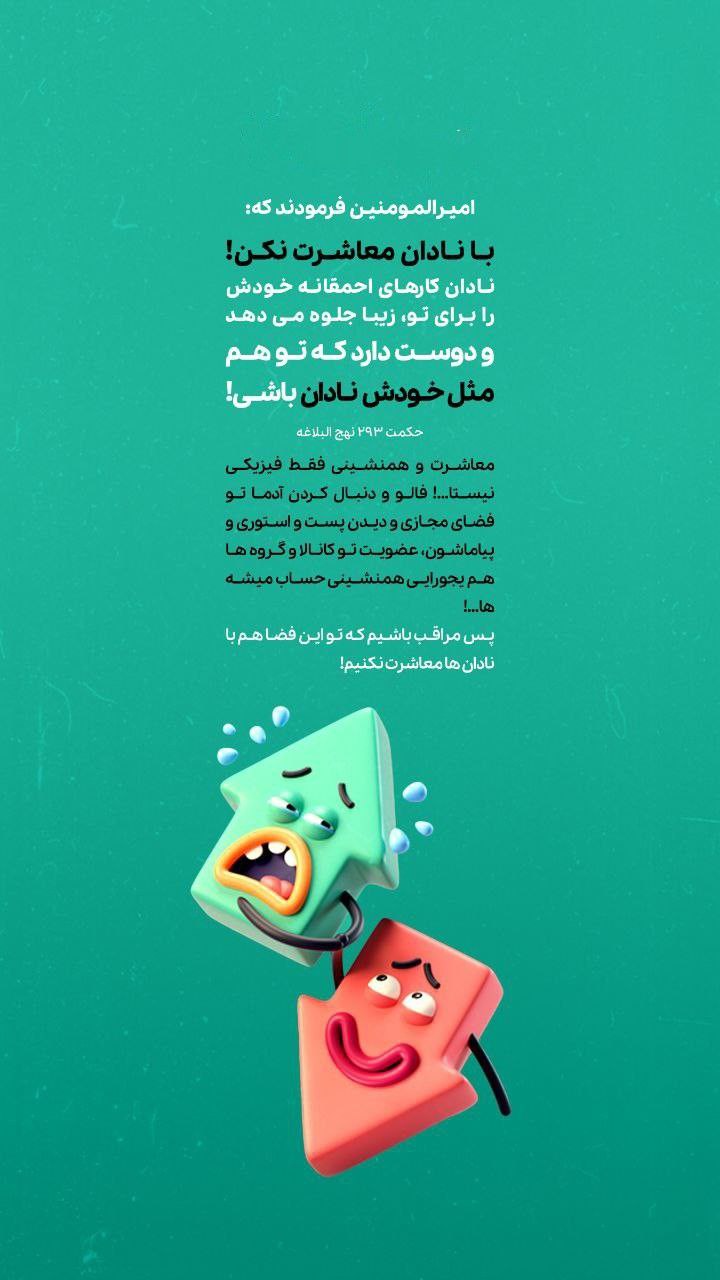 امیرالمومنین فرمودند که:

با نادان معاشرت نکن!
نادان کارهای احمقانه خودش را برای تو، زیبا جلوه می دهد و دوست دارد که تو هم مثل خودش نادان باشی!

حکمت ۲۹۳ نهج البلاغه

معاشرت و همنشینی فقط فیزیکی نیستا...! فالو و دنبال کردن آدما تو فضای مجازی و دیدن پست و استوری و پیاماشون، عضویت تو کانالا و گروه ها هم یجورایی همنشینی حساب میشه ها...!
پس مراقب باشیم که تو این فضا هم با نادان ها معاشرت نکنیم!